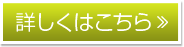 詳しくはこちら »